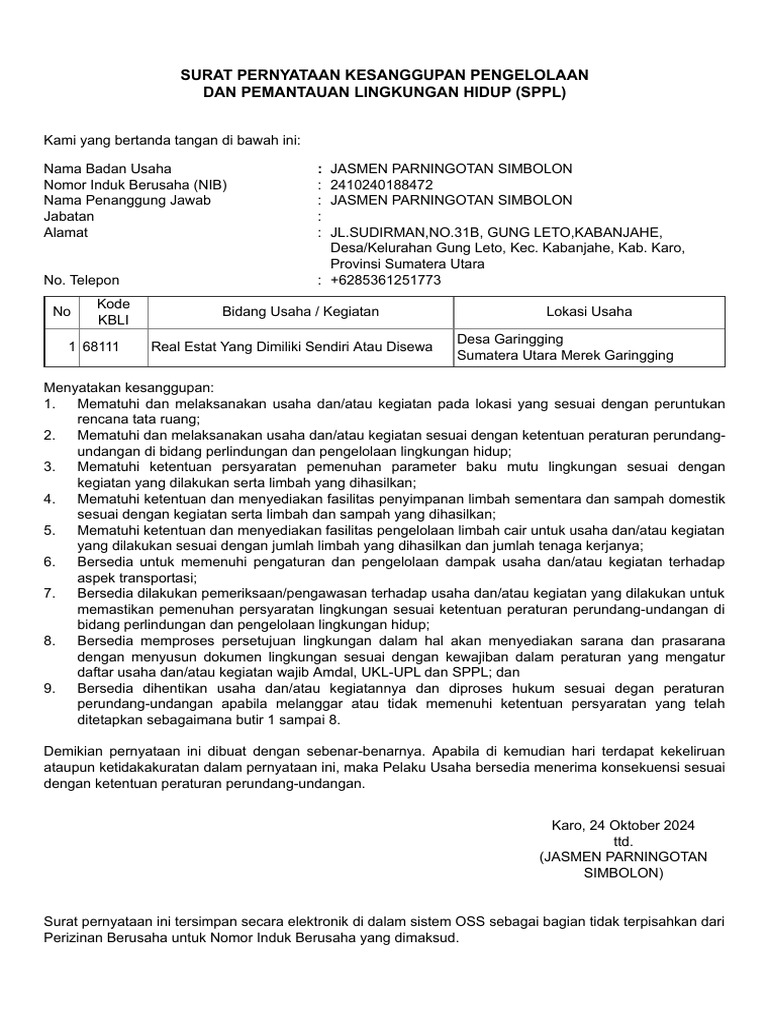 SURAT PERNYATAAN KESANGGUPAN PENGELOLAAN
DAN PEMANTAUAN LINGKUNGAN HIDUP (SPPL)

Kami yang bertanda tangan di bawah ini:

Nama Badan Usaha : JASMEN PARNINGOTAN SIMBOLON
Nomor Induk Berusaha (NIB) : 2410240188472
Nama Penanggung Jawab : JASMEN PARNINGOTAN SIMBOLON
Jabatan :
Alamat : JL.SUDIRMAN,NO.31B, GUNG LETO,KABANJAHE, Desa/Kelurahan Gung Leto, Kec. Kabanjahe, Kab. Karo, Provinsi Sumatera Utara
No. Telepon : +6285361251773

| No | Kode KBLI | Bidang Usaha / Kegiatan | Lokasi Usaha |
|---|---|---|---|
| 1 | 68111 | Real Estat Yang Dimiliki Sendiri Atau Disewa | Desa Garingging Sumatera Utara Merek Garingging |

Menyatakan kesanggupan:
1. Mematuhi dan melaksanakan usaha dan/atau kegiatan pada lokasi yang sesuai dengan peruntukan rencana tata ruang;
2. Mematuhi dan melaksanakan usaha dan/atau kegiatan sesuai dengan ketentuan peraturan perundang-undangan di bidang perlindungan dan pengelolaan lingkungan hidup;
3. Mematuhi ketentuan persyaratan pemenuhan parameter baku mutu lingkungan sesuai dengan kegiatan yang dilakukan serta limbah yang dihasilkan;
4. Mematuhi ketentuan dan menyediakan fasilitas penyimpanan limbah sementara dan sampah domestik sesuai dengan kegiatan serta limbah dan sampah yang dihasilkan;
5. Mematuhi ketentuan dan menyediakan fasilitas pengelolaan limbah cair untuk usaha dan/atau kegiatan yang dilakukan sesuai dengan jumlah limbah yang dihasilkan dan jumlah tenaga kerjanya;
6. Bersedia untuk memenuhi pengaturan dan pengelolaan dampak usaha dan/atau kegiatan terhadap aspek transportasi;
7. Bersedia dilakukan pemeriksaan/pengawasan terhadap usaha dan/atau kegiatan yang dilakukan untuk memastikan pemenuhan persyaratan lingkungan sesuai ketentuan peraturan perundang-undangan di bidang perlindungan dan pengelolaan lingkungan hidup;
8. Bersedia memproses persetujuan lingkungan dalam hal akan menyediakan sarana dan prasarana dengan menyusun dokumen lingkungan sesuai dengan kewajiban dalam peraturan yang mengatur daftar usaha dan/atau kegiatan wajib Amdal, UKL-UPL dan SPPL; dan
9. Bersedia dihentikan usaha dan/atau kegiatannya dan diproses hukum sesuai degan peraturan perundang-undangan apabila melanggar atau tidak memenuhi ketentuan persyaratan yang telah ditetapkan sebagaimana butir 1 sampai 8.

Demikian pernyataan ini dibuat dengan sebenar-benarnya. Apabila di kemudian hari terdapat kekeliruan ataupun ketidakakuratan dalam pernyataan ini, maka Pelaku Usaha bersedia menerima konsekuensi sesuai dengan ketentuan peraturan perundang-undangan.

Karo, 24 Oktober 2024
ttd.
(JASMEN PARNINGOTAN SIMBOLON)

Surat pernyataan ini tersimpan secara elektronik di dalam sistem OSS sebagai bagian tidak terpisahkan dari Perizinan Berusaha untuk Nomor Induk Berusaha yang dimaksud.